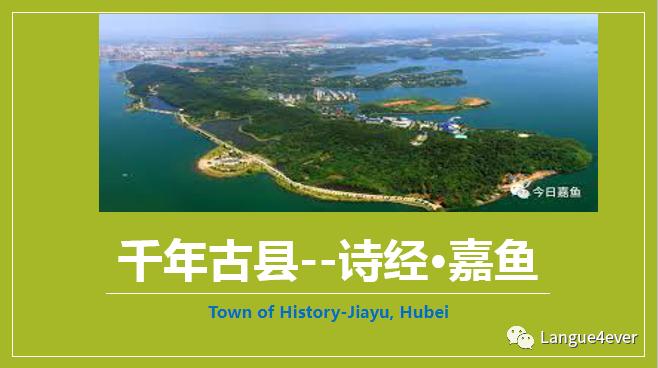 今日嘉鱼

千年古县--诗经•嘉鱼

Town of History-Jiayu, Hubei

Langue4ever